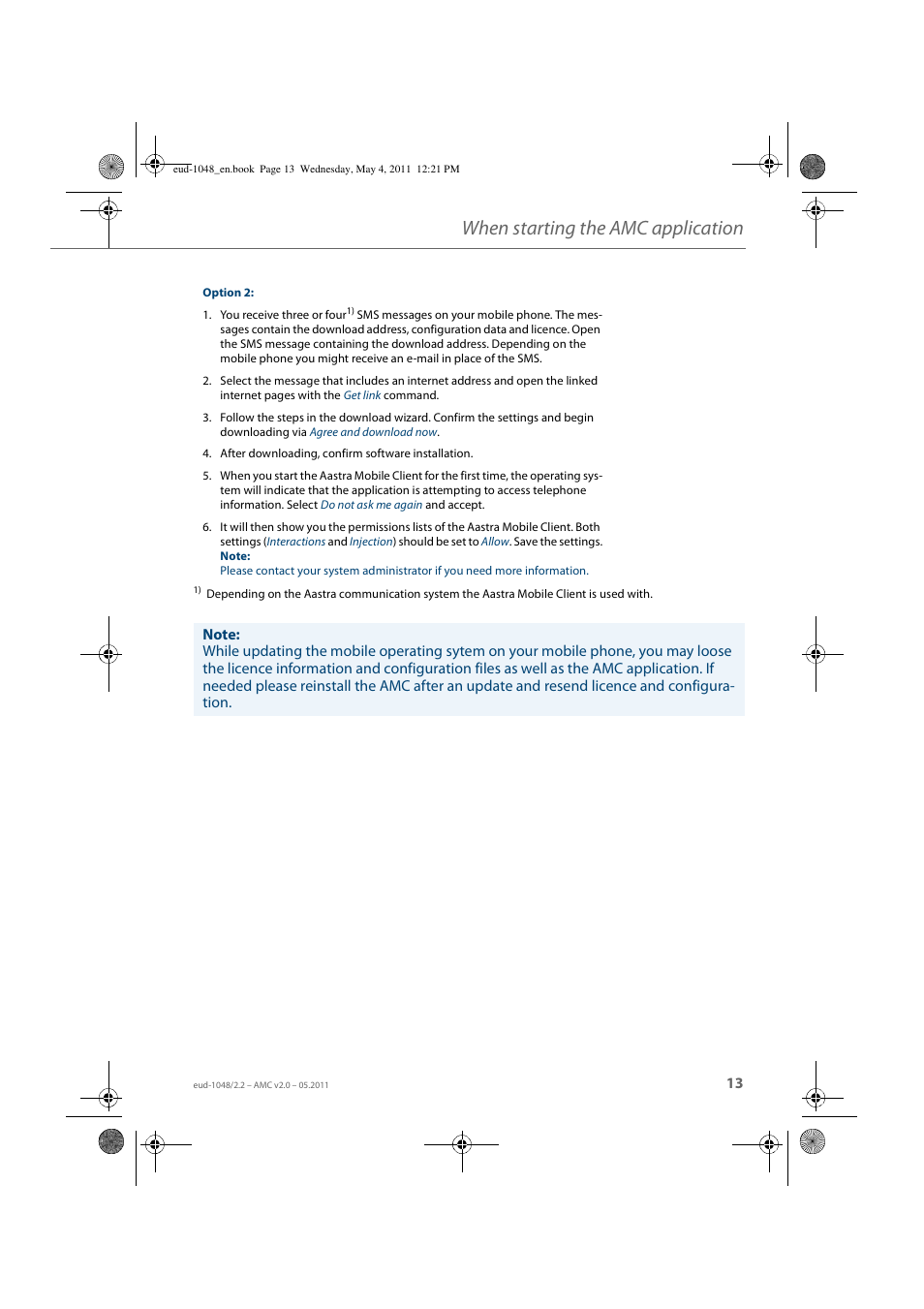 eud-1048_en.book Page 13 Wednesday, May 4, 2011 12:21 PM

When starting the AMC application

Option 2:

1. You receive three or four$^{1)}$ SMS messages on your mobile phone. The messages contain the download address, configuration data and licence. Open the SMS message containing the download address. Depending on the mobile phone you might receive an e-mail in place of the SMS.

2. Select the message that includes an internet address and open the linked internet pages with the Get link command.

3. Follow the steps in the download wizard. Confirm the settings and begin downloading via Agree and download now.

4. After downloading, confirm software installation.

5. When you start the Aastra Mobile Client for the first time, the operating system will indicate that the application is attempting to access telephone information. Select Do not ask me again and accept.

6. It will then show you the permissions lists of the Aastra Mobile Client. Both settings (Interactions and Injection) should be set to Allow. Save the settings.
Note:
Please contact your system administrator if you need more information.

$^{1)}$ Depending on the Aastra communication system the Aastra Mobile Client is used with.

Note:
While updating the mobile operating sytem on your mobile phone, you may loose the licence information and configuration files as well as the AMC application. If needed please reinstall the AMC after an update and resend licence and configuration.

eud-1048/2.2 – AMC v2.0 – 05.2011

13